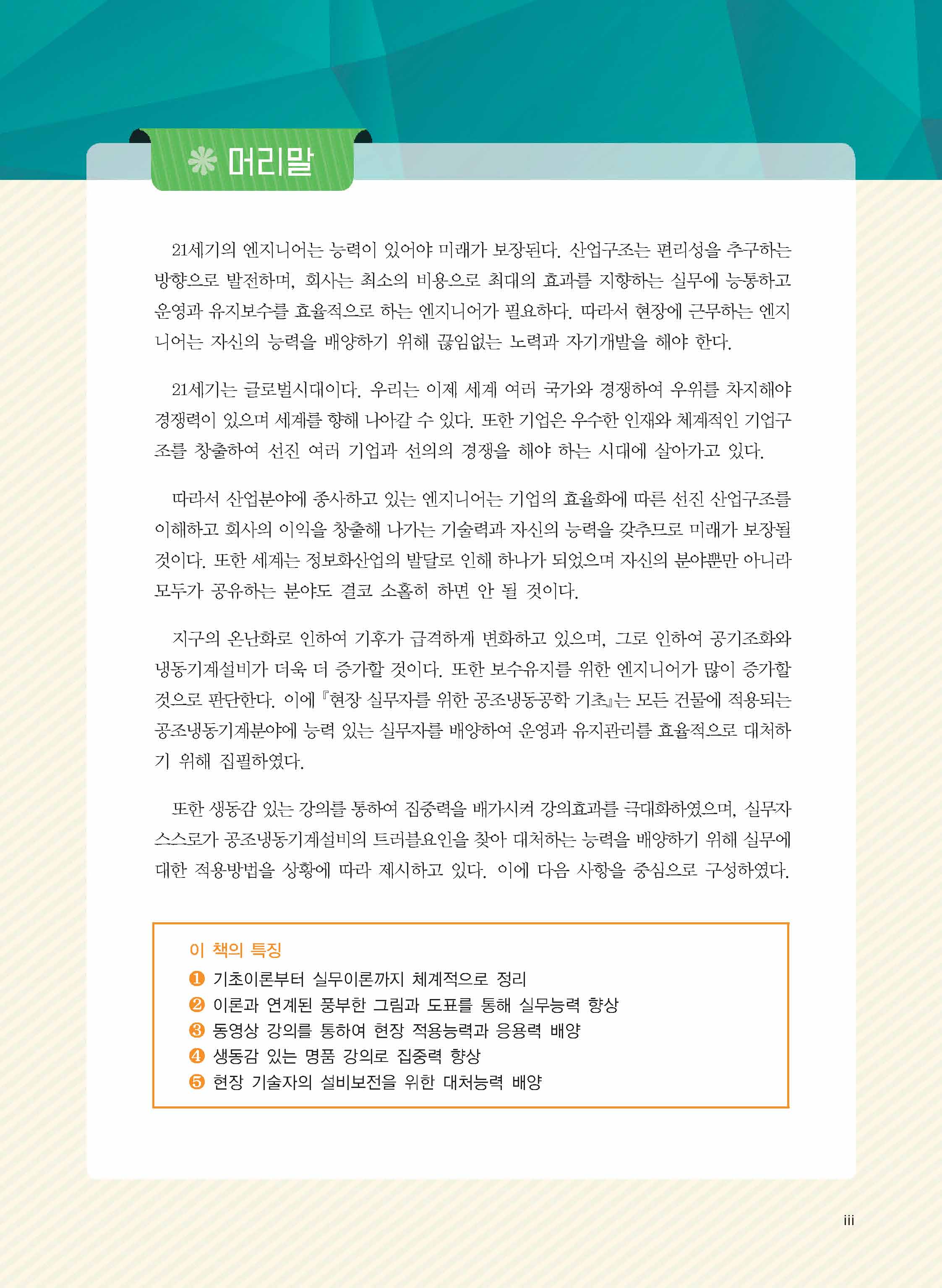 머리말

21세기의 엔지니어는 능력이 있어야 미래가 보장된다. 산업구조는 편리성을 추구하는 방향으로 발전하며, 회사는 최소의 비용으로 최대의 효과를 지향하는 실무에 능통하고 운영과 유지보수를 효율적으로 하는 엔지니어가 필요하다. 따라서 현장에 근무하는 엔지니어는 자신의 능력을 배양하기 위해 끊임없는 노력과 자기개발을 해야 한다.

21세기는 글로벌시대이다. 우리는 이제 세계 여러 국가와 경쟁하여 우위를 차지해야 경쟁력이 있으며 세계를 향해 나아갈 수 있다. 또한 기업은 우수한 인재와 체계적인 기업구조를 창출하여 선진 여러 기업과 선의의 경쟁을 해야 하는 시대에 살아가고 있다.

따라서 산업분야에 종사하고 있는 엔지니어는 기업의 효율화에 따른 선진 산업구조를 이해하고 회사의 이익을 창출해 나가는 기술력과 자신의 능력을 갖추므로 미래가 보장될 것이다. 또한 세계는 정보화산업의 발달로 인해 하나가 되었으며 자신의 분야뿐만 아니라 모두가 공유하는 분야도 결코 소홀히 하면 안 될 것이다.

지구의 온난화로 인하여 기후가 급격하게 변화하고 있으며, 그로 인하여 공기조화와 냉동기계설비가 더욱 더 증가할 것이다. 또한 보수유지를 위한 엔지니어가 많이 증가할 것으로 판단한다. 이에 『현장 실무자를 위한 공조냉동공학 기초』는 모든 건물에 적용되는 공조냉동기계분야에 능력 있는 실무자를 배양하여 운영과 유지관리를 효율적으로 대처하기 위해 집필하였다.

또한 생동감 있는 강의를 통하여 집중력을 배가시켜 강의효과를 극대화하였으며, 실무자 스스로가 공조냉동기계설비의 트러블요인을 찾아 대처하는 능력을 배양하기 위해 실무에 대한 적용방법을 상황에 따라 제시하고 있다. 이에 다음 사항을 중심으로 구성하였다.

이 책의 특징
❶ 기초이론부터 실무이론까지 체계적으로 정리
❷ 이론과 연계된 풍부한 그림과 도표를 통해 실무능력 향상
❸ 동영상 강의를 통하여 현장 적용능력과 응용력 배양
❹ 생동감 있는 명품 강의로 집중력 향상
❺ 현장 기술자의 설비보전을 위한 대처능력 배양

iii